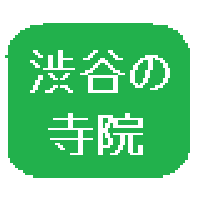 渋谷の
寺院